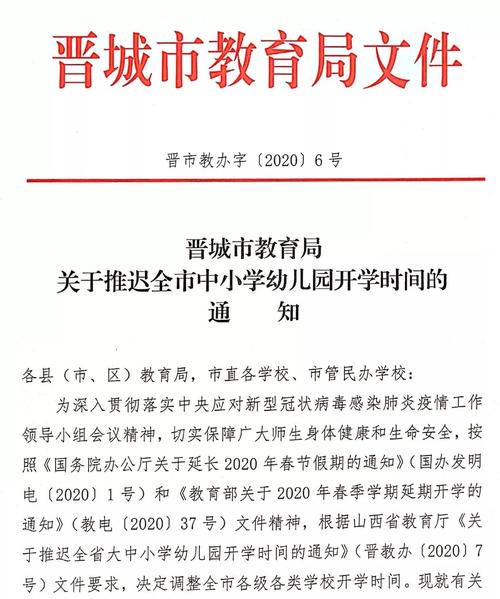 晋城市教育局文件

晋市教办字〔2020〕6号

晋城市教育局
关于推迟全市中小学幼儿园开学时间的
通 知

各县（市、区）教育局，市直各学校、市管民办学校：

为深入贯彻落实中央应对新型冠状病毒感染肺炎疫情工作领导小组会议精神，切实保障广大师生身体健康和生命安全，按照《国务院办公厅关于延长2020年春节假期的通知》（国办发明电〔2020〕1号）和《教育部关于2020年春季学期延期开学的通知》（教电〔2020〕37号）文件精神，根据山西省教育厅《关于推迟全省大中小学幼儿园开学时间的通知》（晋教办〔2020〕7号）文件要求，决定调整全市各级各类学校开学时间。现就有关